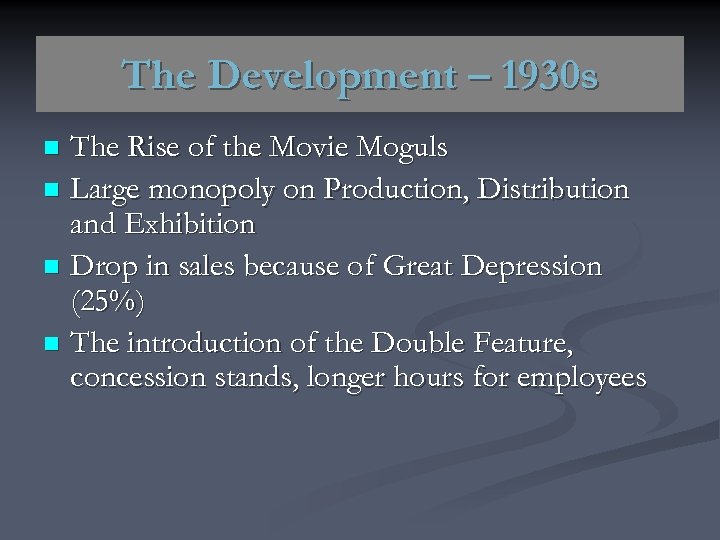 The Development – 1930s

• The Rise of the Movie Moguls
• Large monopoly on Production, Distribution and Exhibition
• Drop in sales because of Great Depression (25%)
• The introduction of the Double Feature, concession stands, longer hours for employees